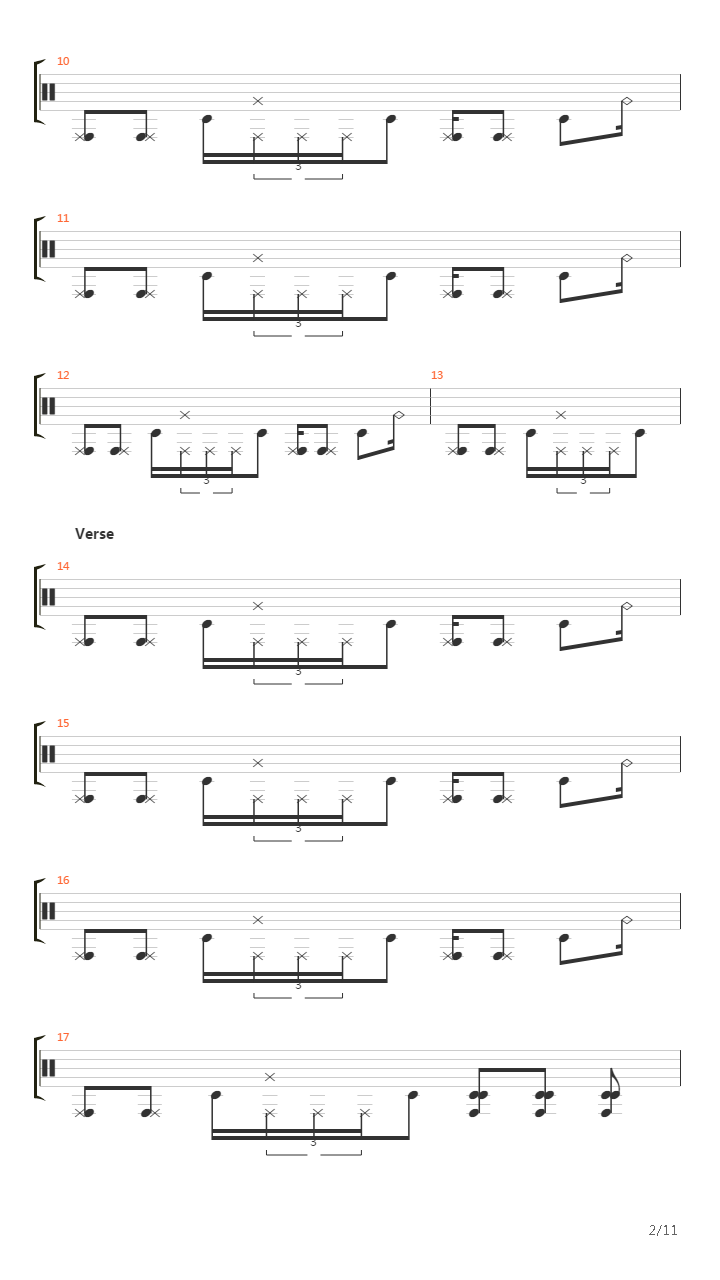 10

3

11

3

12

3

13

3

Verse

14

3

15

3

16

3

17

3

2/11